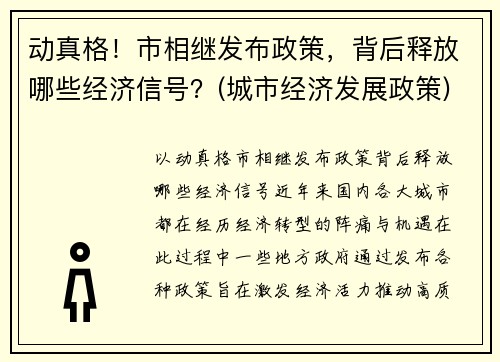 动真格！市相继发布政策，背后释放哪些经济信号？(城市经济发展政策)

以动真格市相继发布政策背后释放哪些经济信号近年来国内各大城市都在经历经济转型的阵痛与机遇在此过程中一些地方政府通过发布各种政策旨在激发经济活力推动高质